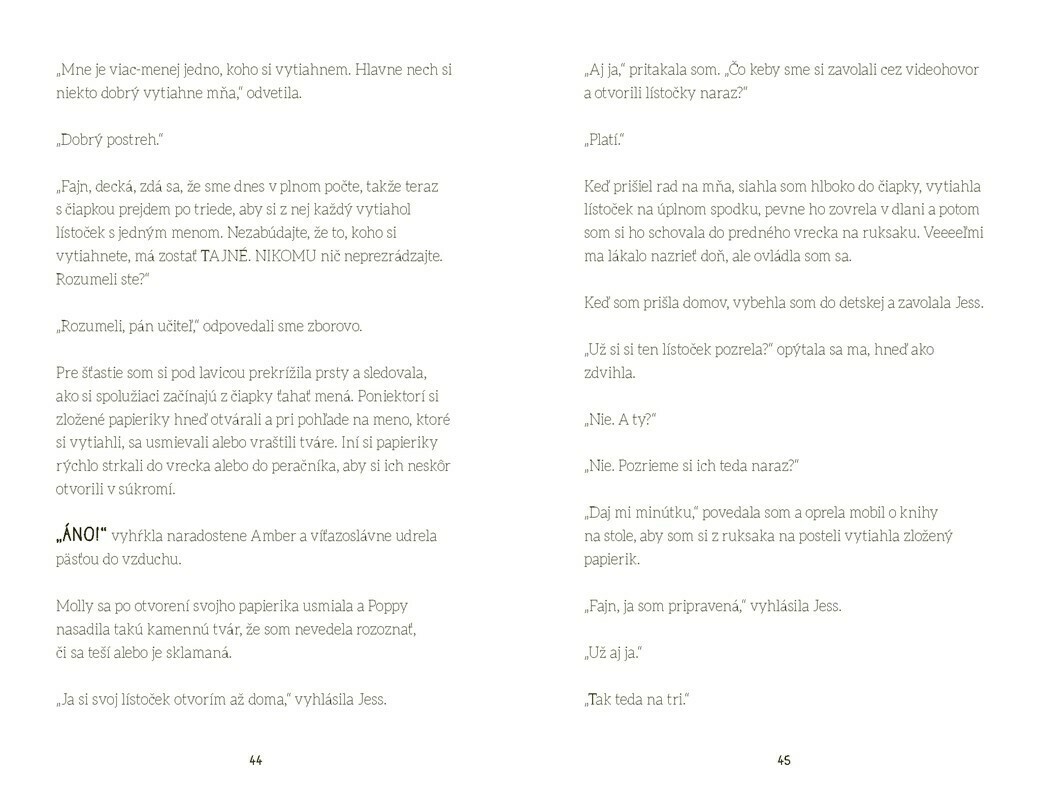 „Mne je viac-menej jedno, koho si vytiahnem. Hlavne nech si niekto dobrý vytiahne mňa," odvetila.

„Dobrý postreh."

„Fajn, decká, zdá sa, že sme dnes v plnom počte, takže teraz s čiapkou prejdem po triede, aby si z nej každý vytiahol lístoček s jedným menom. Nezabúdajte, že to, koho si vytiahnete, má zostať TAJNÉ. NIKOMU nič neprezrádzajte. Rozumeli ste?"

„Rozumeli, pán učiteľ," odpovedali sme zborovo.

Pre šťastie som si pod lavicou prekrížila prsty a sledovala, ako si spolužiaci začínajú z čiapky ťahať mená. Poniektorí si zložené papieriky hneď otvárali a pri pohľade na meno, ktoré si vytiahli, sa usmievali alebo vraštili tváre. Iní si papieriky rýchlo strkali do vrecka alebo do peračníka, aby si ich neskôr otvorili v súkromí.

„ÁNO!" vyhŕkla naradostene Amber a víťazoslávne udrela päsťou do vzduchu.

Molly sa po otvorení svojho papierika usmiala a Poppy nasadila takú kamennú tvár, že som nevedela rozoznať, či sa teší alebo je sklamaná.

„Ja si svoj lístoček otvorím až doma," vyhlásila Jess.

44

„Aj ja," pritakala som. „Čo keby sme si zavolali cez videohovor a otvorili lístočky naraz?"

„Platí."

Keď prišiel rad na mňa, siahla som hlboko do čiapky, vytiahla lístoček na úplnom spodku, pevne ho zovrela v dlani a potom som si ho schovala do predného vrecka na ruksaku. Veeeeľmi ma lákalo nazrieť doň, ale ovládla som sa.

Keď som prišla domov, vybehla som do detskej a zavolala Jess.

„Už si si ten lístoček pozrela?" opýtala sa ma, hneď ako zdvihla.

„Nie. A ty?"

„Nie. Pozrieme si ich teda naraz?"

„Daj mi minútku," povedala som a oprela mobil o knihy na stole, aby som si z ruksaka na posteli vytiahla zložený papierik.

„Fajn, ja som pripravená," vyhlásila Jess.

„Už aj ja."

„Tak teda na tri."

45